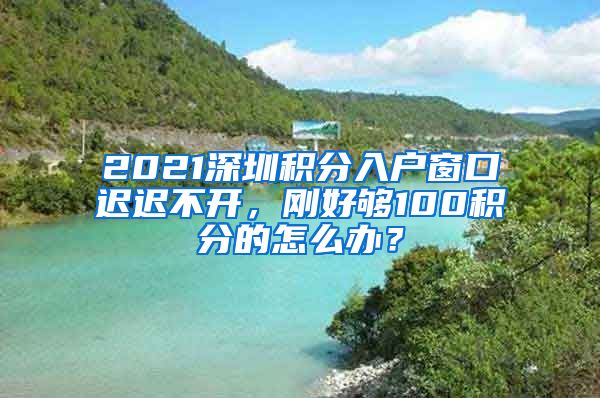 2021深圳积分入户窗口迟迟不开，刚好够100积分的怎么办？